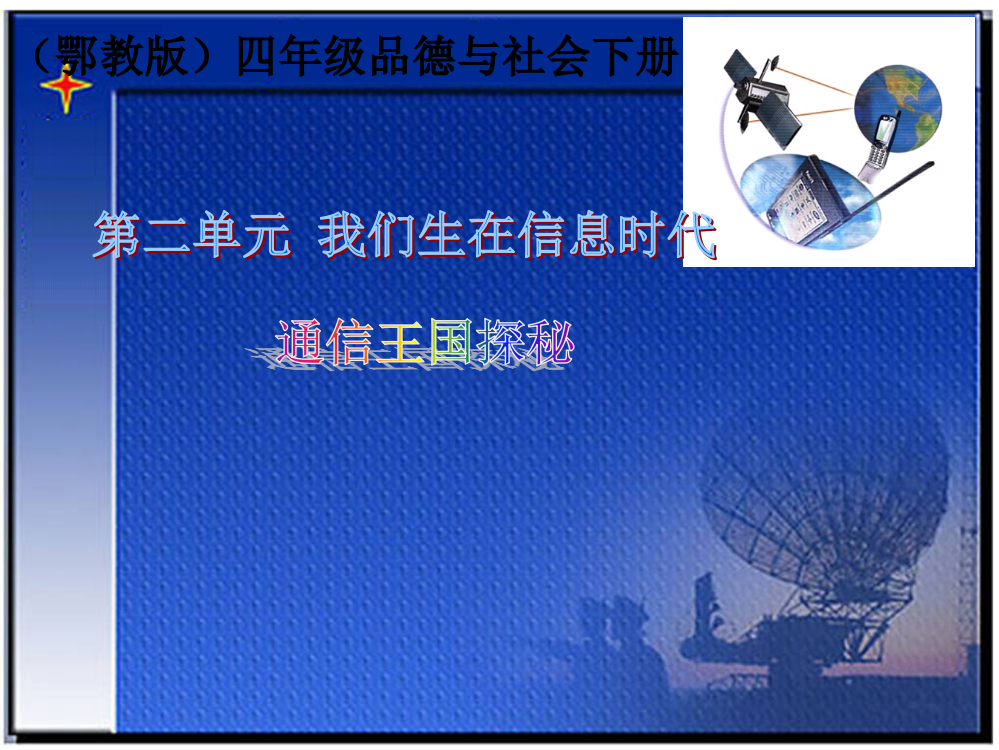 （鄂教版）四年级品德与社会下册

第二单元 我们生在信息时代

通信王国探秘